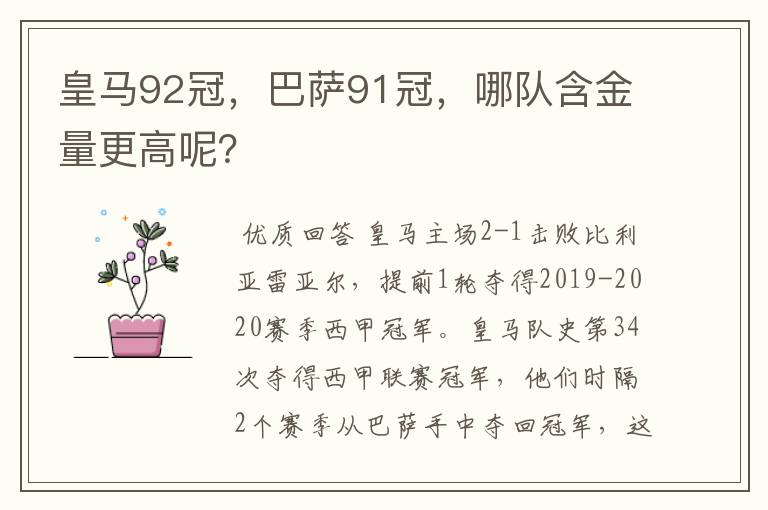 皇马92冠，巴萨91冠，哪队含金量更高呢?

优质回答 皇马主场2-1击败比利亚雷亚尔，提前1轮夺得2019-2020赛季西甲冠军。皇马队史第34次夺得西甲联赛冠军，他们时隔2个赛季从巴萨手中夺回冠军，这